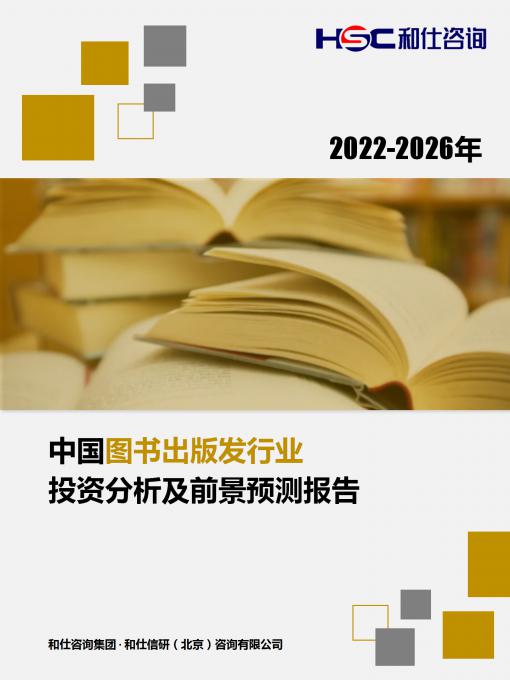 HSC 和仕咨询

2022-2026年

中国图书出版发行业
投资分析及前景预测报告

和仕咨询集团 · 和仕信研（北京）咨询有限公司